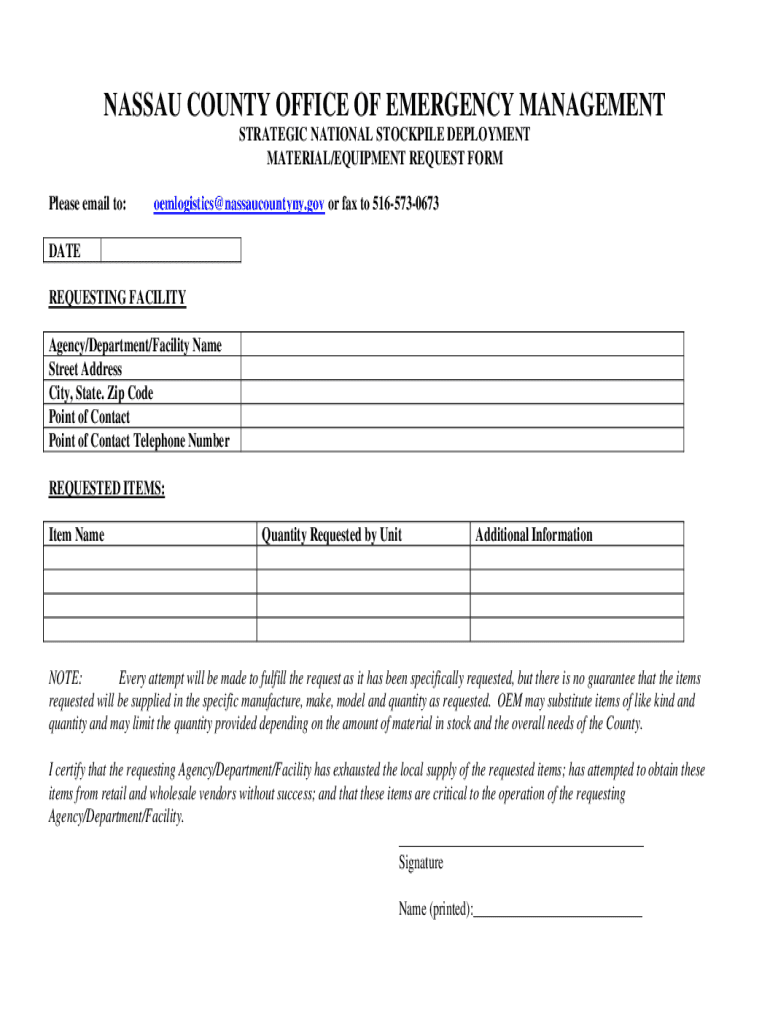 NASSAU COUNTY OFFICE OF EMERGENCY MANAGEMENT

STRATEGIC NATIONAL STOCKPILE DEPLOYMENT
MATERIAL/EQUIPMENT REQUEST FORM

Please email to: oemlogistics@nassaucountyny.gov or fax to 516-573-0673

| DATE | |
|---|---|

REQUESTING FACILITY

| Agency/Department/Facility Name | |
|---|---|
| Street Address | |
| City, State. Zip Code | |
| Point of Contact | |
| Point of Contact Telephone Number | |

REQUESTED ITEMS:

| Item Name | Quantity Requested by Unit | Additional Information |
|---|---|---|
| | | |
| | | |
| | | |
| | | |

NOTE: Every attempt will be made to fulfill the request as it has been specifically requested, but there is no guarantee that the items requested will be supplied in the specific manufacture, make, model and quantity as requested. OEM may substitute items of like kind and quantity and may limit the quantity provided depending on the amount of material in stock and the overall needs of the County.

I certify that the requesting Agency/Department/Facility has exhausted the local supply of the requested items; has attempted to obtain these items from retail and wholesale vendors without success; and that these items are critical to the operation of the requesting Agency/Department/Facility.

Signature

Name (printed):